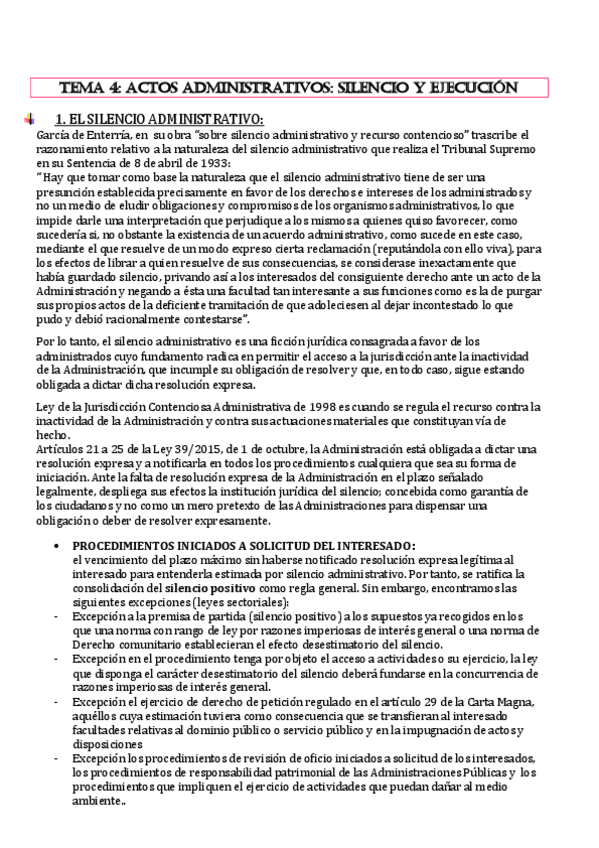 TEMA 4: ACTOS ADMINISTRATIVOS: SILENCIO Y EJECUCIÓN

1. EL SILENCIO ADMINISTRATIVO:

García de Enterría, en su obra "sobre silencio administrativo y recurso contencioso" trascribe el razonamiento relativo a la naturaleza del silencio administrativo que realiza el Tribunal Supremo en su Sentencia de 8 de abril de 1933:
"Hay que tomar como base la naturaleza que el silencio administrativo tiene de ser una presunción establecida precisamente en favor de los derechos e intereses de los administrados y no un medio de eludir obligaciones y compromisos de los organismos administrativos, lo que impide darle una interpretación que perjudique a los mismos a quienes quiso favorecer, como sucedería si, no obstante la existencia de un acuerdo administrativo, como sucede en este caso, mediante el que resuelve de un modo expreso cierta reclamación (reputándola con ello viva), para los efectos de librar a quien resuelve de sus consecuencias, se considerase inexactamente que había guardado silencio, privando así a los interesados del consiguiente derecho ante un acto de la Administración y negando a ésta una facultad tan interesante a sus funciones como es la de purgar sus propios actos de la deficiente tramitación de que adoleciesen al dejar incontestado lo que pudo y debió racionalmente contestarse".

Por lo tanto, el silencio administrativo es una ficción jurídica consagrada a favor de los administrados cuyo fundamento radica en permitir el acceso a la jurisdicción ante la inactividad de la Administración, que incumple su obligación de resolver y que, en todo caso, sigue estando obligada a dictar dicha resolución expresa.

Ley de la Jurisdicción Contenciosa Administrativa de 1998 es cuando se regula el recurso contra la inactividad de la Administración y contra sus actuaciones materiales que constituyan vía de hecho.
Artículos 21 a 25 de la Ley 39/2015, de 1 de octubre, la Administración está obligada a dictar una resolución expresa y a notificarla en todos los procedimientos cualquiera que sea su forma de iniciación. Ante la falta de resolución expresa de la Administración en el plazo señalado legalmente, despliega sus efectos la institución jurídica del silencio; concebida como garantía de los ciudadanos y no como un mero pretexto de las Administraciones para dispensar una obligación o deber de resolver expresamente.

• PROCEDIMIENTOS INICIADOS A SOLICITUD DEL INTERESADO:
el vencimiento del plazo máximo sin haberse notificado resolución expresa legítima al interesado para entenderla estimada por silencio administrativo. Por tanto, se ratifica la consolidación del silencio positivo como regla general. Sin embargo, encontramos las siguientes excepciones (leyes sectoriales):
- Excepción a la premisa de partida (silencio positivo) a los supuestos ya recogidos en los que una norma con rango de ley por razones imperiosas de interés general o una norma de Derecho comunitario establecieran el efecto desestimatorio del silencio.
- Excepción en el procedimiento tenga por objeto el acceso a actividades o su ejercicio, la ley que disponga el carácter desestimatorio del silencio deberá fundarse en la concurrencia de razones imperiosas de interés general.
- Excepción el ejercicio de derecho de petición regulado en el artículo 29 de la Carta Magna, aquéllos cuya estimación tuviera como consecuencia que se transfieran al interesado facultades relativas al dominio público o servicio público y en la impugnación de actos y disposiciones
- Excepción los procedimientos de revisión de oficio iniciados a solicitud de los interesados, los procedimientos de responsabilidad patrimonial de las Administraciones Públicas y los procedimientos que impliquen el ejercicio de actividades que puedan dañar al medio ambiente..